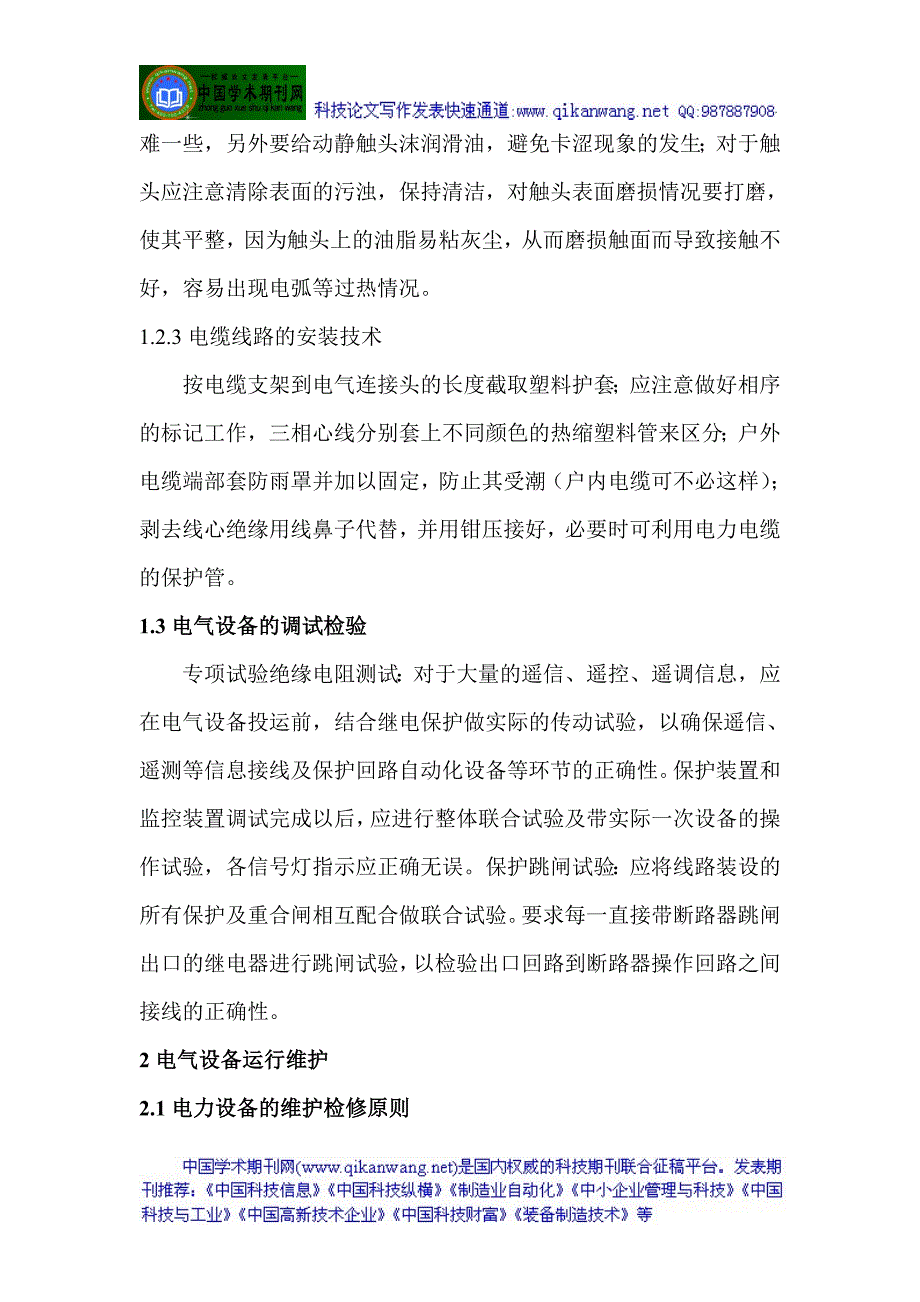 中国学术期刊网
科技论文写作发表快速通道:www.qikanwang.net QQ:987887908

难一些，另外要给动静触头沫润滑油，避免卡涩现象的发生；对于触头应注意清除表面的污浊，保持清洁，对触头表面磨损情况要打磨，使其平整，因为触头上的油脂易粘灰尘，从而磨损触面而导致接触不好，容易出现电弧等过热情况。

1.2.3 电缆线路的安装技术

按电缆支架到电气连接头的长度截取塑料护套；应注意做好相序的标记工作，三相心线分别套上不同颜色的热缩塑料管来区分；户外电缆端部套防雨罩并加以固定，防止其受潮（户内电缆可不必这样）；剥去线心绝缘用线鼻子代替，并用钳压接好，必要时可利用电力电缆的保护管。

1.3 电气设备的调试检验

专项试验绝缘电阻测试：对于大量的遥信、遥控、遥调信息，应在电气设备投运前，结合继电保护做实际的传动试验，以确保遥信、遥测等信息接线及保护回路自动化设备等环节的正确性。保护装置和监控装置调试完成以后，应进行整体联合试验及带实际一次设备的操作试验，各信号灯指示应正确无误。保护跳闸试验：应将线路装设的所有保护及重合闸相互配合做联合试验。要求每一直接带断路器跳闸出口的继电器进行跳闸试验，以检验出口回路到断路器操作回路之间接线的正确性。

2 电气设备运行维护

2.1 电力设备的维护检修原则

中国学术期刊网(www.qikanwang.net)是国内权威的科技期刊联合征稿平台。发表期刊推荐：《中国科技信息》《中国科技纵横》《制造业自动化》《中小企业管理与科技》《中国科技与工业》《中国高新技术企业》《中国科技财富》《装备制造技术》等